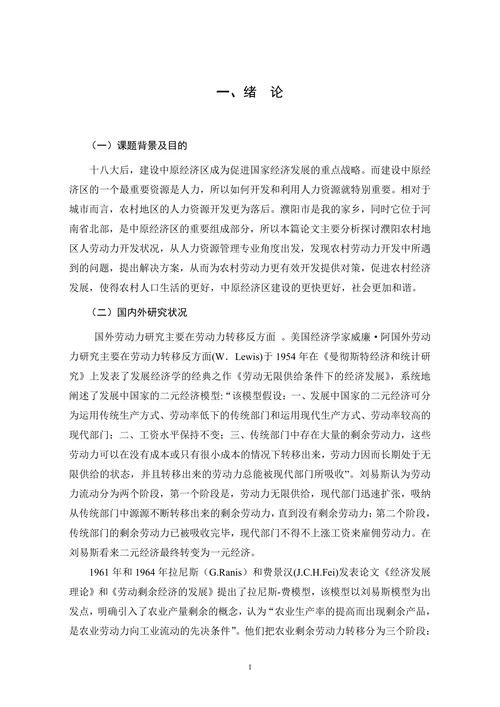 一、绪 论

（一）课题背景及目的

十八大后，建设中原经济区成为促进国家经济发展的重点战略。而建设中原经济区的一个最重要资源是人力，所以如何开发和利用人力资源就特别重要。相对于城市而言，农村地区的人力资源开发更为落后。濮阳市是我的家乡，同时它位于河南省北部，是中原经济区的重要组成部分，所以本篇论文主要分析探讨濮阳农村地区人劳动力开发状况，从人力资源管理专业角度出发，发现农村劳动力开发中所遇到的问题，提出解决方案，从而为农村劳动力更有效开发提供对策，促进农村经济发展，使得农村人口生活的更好，中原经济区建设的更快更好，社会更加和谐。

（二）国内外研究状况

国外劳动力研究主要在劳动力转移反方面 。美国经济学家威廉·阿国外劳动力研究主要在劳动力转移反方面(W. Lewis)于 1954 年在《曼彻斯特经济和统计研究》上发表了发展经济学的经典之作《劳动无限供给条件下的经济发展》，系统地阐述了发展中国家的二元经济模型:“该模型假设：一、发展中国家的二元经济可分为运用传统生产方式、劳动率低下的传统部门和运用现代生产方式、劳动率较高的现代部门；二、工资水平保持不变；三、传统部门中存在大量的剩余劳动力，这些劳动力可以在没有成本或只有很小成本的情况下转移出来，劳动力因而长期处于无限供给的状态，并且转移出来的劳动力总能被现代部门所吸收”。刘易斯认为劳动力流动分为两个阶段，第一个阶段是，劳动力无限供给，现代部门迅速扩张，吸纳从传统部门中源源不断转移出来的剩余劳动力，直到没有剩余劳动力；第二个阶段，传统部门的剩余劳动力已被吸收完毕，现代部门不得不上涨工资来雇佣劳动力。在刘易斯看来二元经济最终转变为一元经济。

1961 年和 1964 年拉尼斯（G.Ranis）和费景汉(J.C.H.Fei)发表论文《经济发展理论》和《劳动剩余经济的发展》提出了拉尼斯-费模型，该模型以刘易斯模型为出发点，明确引入了农业产量剩余的概念，认为“农业生产率的提高而出现剩余产品，是农业劳动力向工业流动的先决条件”。他们把农业剩余劳动力转移分为三个阶段：

1